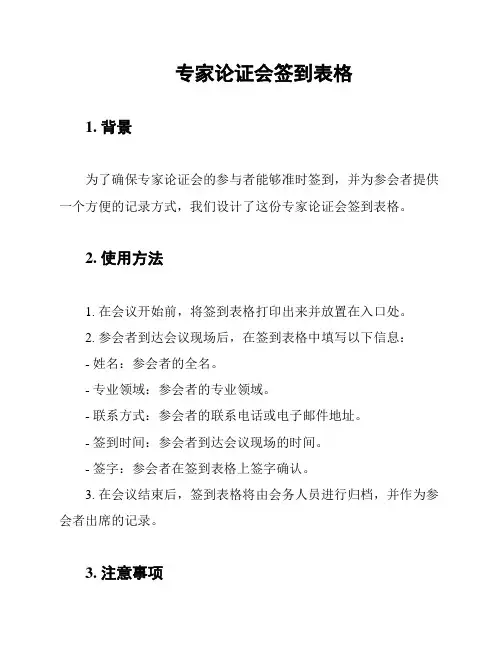 专家论证会签到表格

1. 背景

为了确保专家论证会的参与者能够准时签到，并为参会者提供一个方便的记录方式，我们设计了这份专家论证会签到表格。

2. 使用方法

1. 在会议开始前，将签到表格打印出来并放置在入口处。
2. 参会者到达会议现场后，在签到表格中填写以下信息：
- 姓名：参会者的全名。
- 专业领域：参会者的专业领域。
- 联系方式：参会者的联系电话或电子邮件地址。
- 签到时间：参会者到达会议现场的时间。
- 签字：参会者在签到表格上签字确认。
3. 在会议结束后，签到表格将由会务人员进行归档，并作为参会者出席的记录。

3. 注意事项